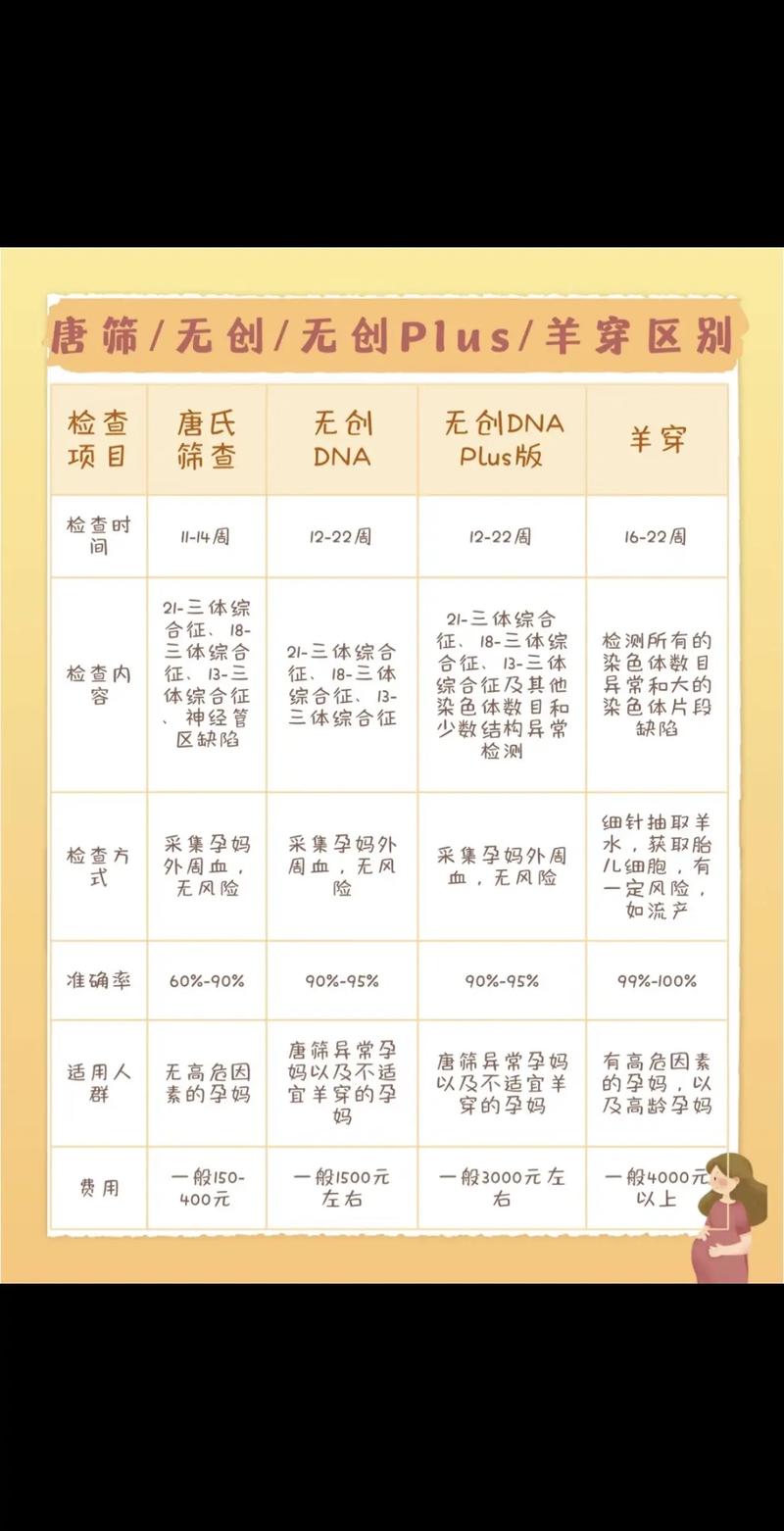 唐筛/无创/无创Plus/羊穿区别

| 检查项目 | 唐氏筛查 | 无创DNA | 无创DNA Plus版 | 羊穿 |
|---|---|---|---|---|
| 检查时间 | 11-14周 | 12-22周 | 12-22周 | 16-22周 |
| 检查内容 | 21-三体综合征、18-三体综合征、13-三体综合征、神经管区缺陷 | 21-三体综合征、18-三体综合征、13-三体综合征 | 21-三体综合征、18-三体综合征、13-三体综合征及其他染色体数目和少数结构异常检测 | 检测所有的染色体数目异常和大的染色体片段缺陷 |
| 检查方式 | 采集孕妈外周血，无风险 | 采集孕妈外周血，无风险 | 采集孕妈外周血，无风险 | 细针抽取羊水，获取胎儿细胞，有一定风险，如流产 |
| 准确率 | 60%-90% | 90%-95% | 90%-95% | 99%-100% |
| 适用人群 | 无高危因素的孕妈 | 唐筛异常孕妈以及不适宜羊穿的孕妈 | 唐筛异常孕妈以及不适宜羊穿的孕妈 | 有高危因素的孕妈，以及高龄孕妈 |
| 费用 | 一般150-400元 | 一般1500元左右 | 一般3000元左右 | 一般4000元以上 |